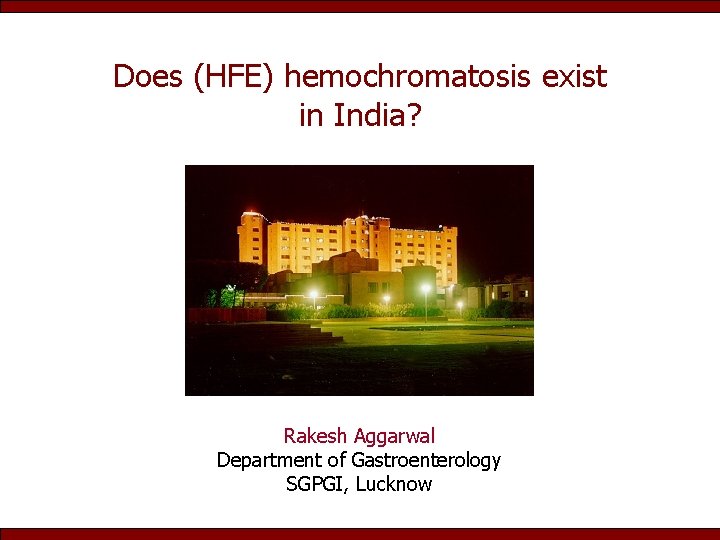 Does (HFE) hemochromatosis exist in India?

Rakesh Aggarwal
Department of Gastroenterology
SGPGI, Lucknow